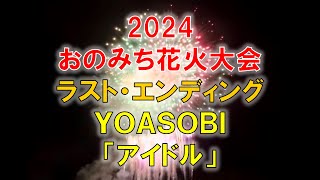 2024
おのみち花火大会
ラスト・エンディング
YOASOBI
「アイドル」